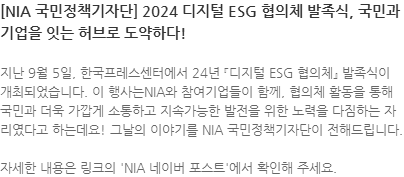 [NIA 국민정책기자단] 2024 디지털 ESG 협의체 발족식, 국민과 기업을 잇는 허브로 도약하다!

지난 9월 5일, 한국프레스센터에서 24년 「디지털 ESG 협의체」 발족식이 개최되었습니다. 이 행사는NIA와 참여기업들이 함께, 협의체 활동을 통해 국민과 더욱 가깝게 소통하고 지속가능한 발전을 위한 노력을 다짐하는 자리였다고 하는데요! 그날의 이야기를 NIA 국민정책기자단이 전해드립니다.

자세한 내용은 링크의 'NIA 네이버 포스트'에서 확인해 주세요.